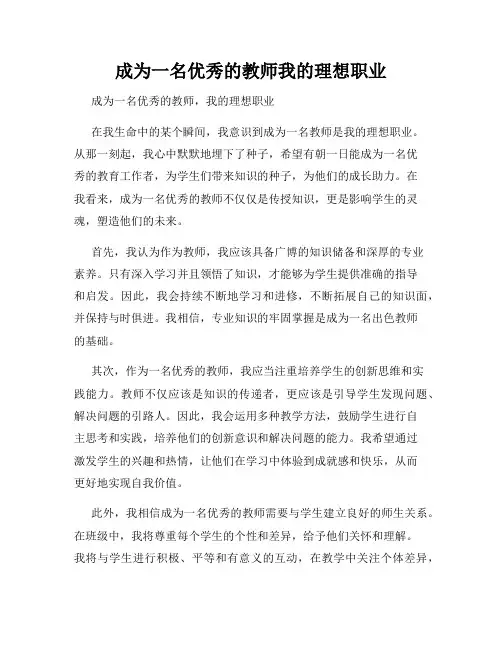 成为一名优秀的教师我的理想职业

成为一名优秀的教师，我的理想职业

在我生命中的某个瞬间，我意识到成为一名教师是我的理想职业。从那一刻起，我心中默默地埋下了种子，希望有朝一日能成为一名优秀的教育工作者，为学生们带来知识的种子，为他们的成长助力。在我看来，成为一名优秀的教师不仅仅是传授知识，更是影响学生的灵魂，塑造他们的未来。

首先，我认为作为教师，我应该具备广博的知识储备和深厚的专业素养。只有深入学习并且领悟了知识，才能够为学生提供准确的指导和启发。因此，我会持续不断地学习和进修，不断拓展自己的知识面，并保持与时俱进。我相信，专业知识的牢固掌握是成为一名出色教师的基础。

其次，作为一名优秀的教师，我应当注重培养学生的创新思维和实践能力。教师不仅应该是知识的传递者，更应该是引导学生发现问题、解决问题的引路人。因此，我会运用多种教学方法，鼓励学生进行自主思考和实践，培养他们的创新意识和解决问题的能力。我希望通过激发学生的兴趣和热情，让他们在学习中体验到成就感和快乐，从而更好地实现自我价值。

此外，我相信成为一名优秀的教师需要与学生建立良好的师生关系。在班级中，我将尊重每个学生的个性和差异，给予他们关怀和理解。我将与学生进行积极、平等和有意义的互动，在教学中关注个体差异，